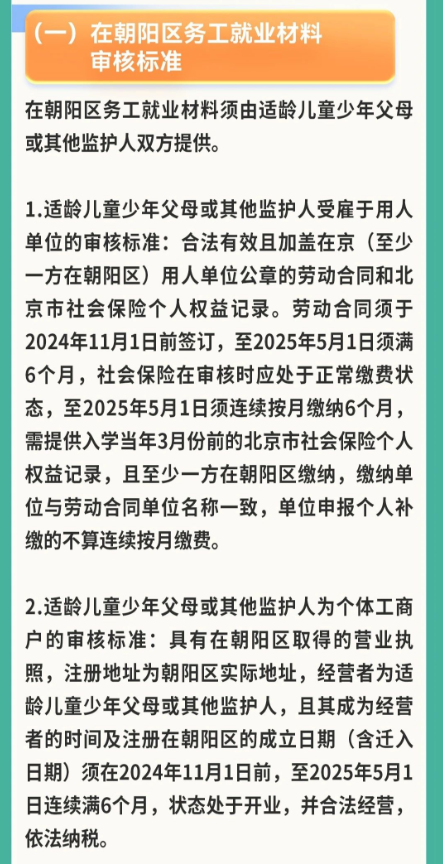 （一）在朝阳区务工就业材料审核标准

在朝阳区务工就业材料须由适龄儿童少年父母或其他监护人双方提供。

1.适龄儿童少年父母或其他监护人受雇于用人单位的审核标准：合法有效且加盖在京（至少一方在朝阳区）用人单位公章的劳动合同和北京市社会保险个人权益记录。劳动合同须于2024年11月1日前签订，至2025年5月1日须满6个月，社会保险在审核时应处于正常缴费状态，至2025年5月1日须连续按月缴纳6个月，需提供入学当年3月份前的北京市社会保险个人权益记录，且至少一方在朝阳区缴纳，缴纳单位与劳动合同单位名称一致，单位申报个人补缴的不算连续按月缴费。

2.适龄儿童少年父母或其他监护人为个体工商户的审核标准：具有在朝阳区取得的营业执照，注册地址为朝阳区实际地址，经营者为适龄儿童少年父母或其他监护人，且其成为经营者的时间及注册在朝阳区的成立日期（含迁入日期）须在2024年11月1日前，至2025年5月1日连续满6个月，状态处于开业，并合法经营，依法纳税。